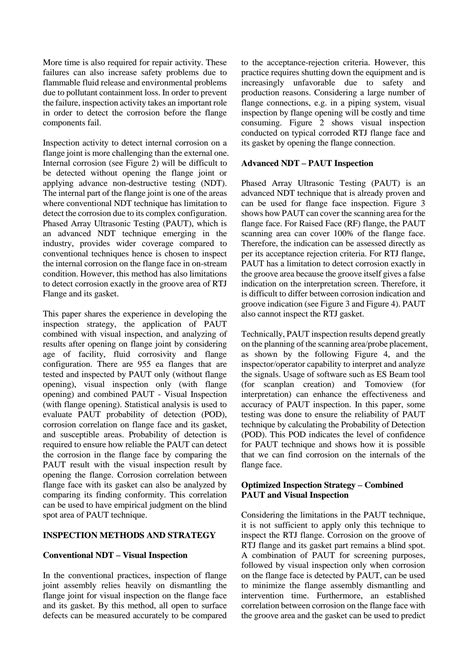 More time is also required for repair activity. These failures can also increase safety problems due to flammable fluid release and environmental problems due to pollutant containment loss. In order to prevent the failure, inspection activity takes an important role in order to detect the corrosion before the flange components fail.

Inspection activity to detect internal corrosion on a flange joint is more challenging than the external one. Internal corrosion (see Figure 2) will be difficult to be detected without opening the flange joint or applying advance non-destructive testing (NDT). The internal part of the flange joint is one of the areas where conventional NDT technique has limitation to detect the corrosion due to its complex configuration. Phased Array Ultrasonic Testing (PAUT), which is an advanced NDT technique emerging in the industry, provides wider coverage compared to conventional techniques hence is chosen to inspect the internal corrosion on the flange face in on-stream condition. However, this method has also limitations to detect corrosion exactly in the groove area of RTJ Flange and its gasket.

This paper shares the experience in developing the inspection strategy, the application of PAUT combined with visual inspection, and analyzing of results after opening on flange joint by considering age of facility, fluid corrosivity and flange configuration. There are 955 ea flanges that are tested and inspected by PAUT only (without flange opening), visual inspection only (with flange opening) and combined PAUT - Visual Inspection (with flange opening). Statistical analysis is used to evaluate PAUT probability of detection (POD), corrosion correlation on flange face and its gasket, and susceptible areas. Probability of detection is required to ensure how reliable the PAUT can detect the corrosion in the flange face by comparing the PAUT result with the visual inspection result by opening the flange. Corrosion correlation between flange face with its gasket can also be analyzed by comparing its finding conformity. This correlation can be used to have empirical judgment on the blind spot area of PAUT technique.

INSPECTION METHODS AND STRATEGY

Conventional NDT – Visual Inspection

In the conventional practices, inspection of flange joint assembly relies heavily on dismantling the flange joint for visual inspection on the flange face and its gasket. By this method, all open to surface defects can be measured accurately to be compared to the acceptance-rejection criteria. However, this practice requires shutting down the equipment and is increasingly unfavorable due to safety and production reasons. Considering a large number of flange connections, e.g. in a piping system, visual inspection by flange opening will be costly and time consuming. Figure 2 shows visual inspection conducted on typical corroded RTJ flange face and its gasket by opening the flange connection.

Advanced NDT – PAUT Inspection

Phased Array Ultrasonic Testing (PAUT) is an advanced NDT technique that is already proven and can be used for flange face inspection. Figure 3 shows how PAUT can cover the scanning area for the flange face. For Raised Face (RF) flange, the PAUT scanning area can cover 100% of the flange face. Therefore, the indication can be assessed directly as per its acceptance rejection criteria. For RTJ flange, PAUT has a limitation to detect corrosion exactly in the groove area because the groove itself gives a false indication on the interpretation screen. Therefore, it is difficult to differ between corrosion indication and groove indication (see Figure 3 and Figure 4). PAUT also cannot inspect the RTJ gasket.

Technically, PAUT inspection results depend greatly on the planning of the scanning area/probe placement, as shown by the following Figure 4, and the inspector/operator capability to interpret and analyze the signals. Usage of software such as ES Beam tool (for scanplan creation) and Tomoview (for interpretation) can enhance the effectiveness and accuracy of PAUT inspection. In this paper, some testing was done to ensure the reliability of PAUT technique by calculating the Probability of Detection (POD). This POD indicates the level of confidence for PAUT technique and shows how it is possible that we can find corrosion on the internals of the flange face.

Optimized Inspection Strategy – Combined PAUT and Visual Inspection

Considering the limitations in the PAUT technique, it is not sufficient to apply only this technique to inspect the RTJ flange. Corrosion on the groove of RTJ flange and its gasket part remains a blind spot. A combination of PAUT for screening purposes, followed by visual inspection only when corrosion on the flange face is detected by PAUT, can be used to minimize the flange assembly dismantling and intervention time. Furthermore, an established correlation between corrosion on the flange face with the groove area and the gasket can be used to predict